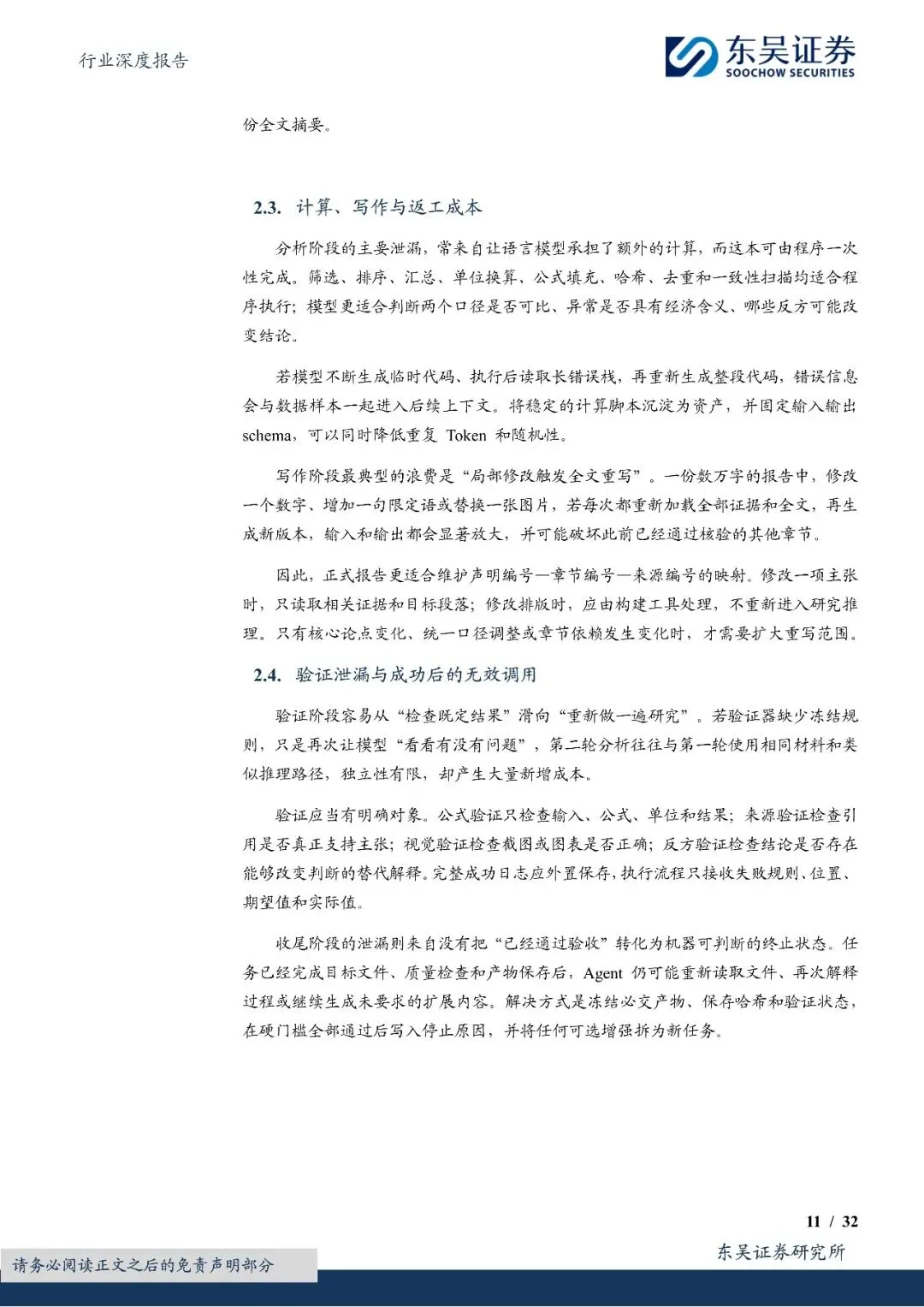 行业深度报告

东吴证券
SOOCHOW SECURITIES

份全文摘要。

2.3. 计算、写作与返工成本

分析阶段的主要泄漏，常来自让语言模型承担了额外的计算，而这本可由程序一次性完成。筛选、排序、汇总、单位换算、公式填充、哈希、去重和一致性扫描均适合程序执行；模型更适合判断两个口径是否可比、异常是否具有经济含义、哪些反方可能改变结论。

若模型不断生成临时代码、执行后读取长错误栈，再重新生成整段代码，错误信息会与数据样本一起进入后续上下文。将稳定的计算脚本沉淀为资产，并固定输入输出 schema，可以同时降低重复 Token 和随机性。

写作阶段最典型的浪费是“局部修改触发全文重写”。一份数万字的报告中，修改一个数字、增加一句限定语或替换一张图片，若每次都重新加载全部证据和全文，再生成新版本，输入和输出都会显著放大，并可能破坏此前已经通过核验的其他章节。

因此，正式报告更适合维护声明编号—章节编号—来源编号的映射。修改一项主张时，只读取相关证据和目标段落；修改排版时，应由构建工具处理，不重新进入研究推理。只有核心论点变化、统一口径调整或章节依赖发生变化时，才需要扩大重写范围。

2.4. 验证泄漏与成功后的无效调用

验证阶段容易从“检查既定结果”滑向“重新做一遍研究”。若验证器缺少冻结规则，只是再次让模型“看看有没有问题”，第二轮分析往往与第一轮使用相同材料和类似推理路径，独立性有限，却产生大量新增成本。

验证应当有明确对象。公式验证只检查输入、公式、单位和结果；来源验证检查引用是否真正支持主张；视觉验证检查截图或图表是否正确；反方验证检查结论是否存在能够改变判断的替代解释。完整成功日志应外置保存，执行流程只接收失败规则、位置、期望值和实际值。

收尾阶段的泄漏则来自没有把“已经通过验收”转化为机器可判断的终止状态。任务已经完成目标文件、质量检查和产物保存后，Agent 仍可能重新读取文件、再次解释过程或继续生成未要求的扩展内容。解决方式是冻结必交产物、保存哈希和验证状态，在硬门槛全部通过后写入停止原因，并将任何可选增强拆为新任务。

11 / 32

请务必阅读正文之后的免责声明部分

东吴证券研究所